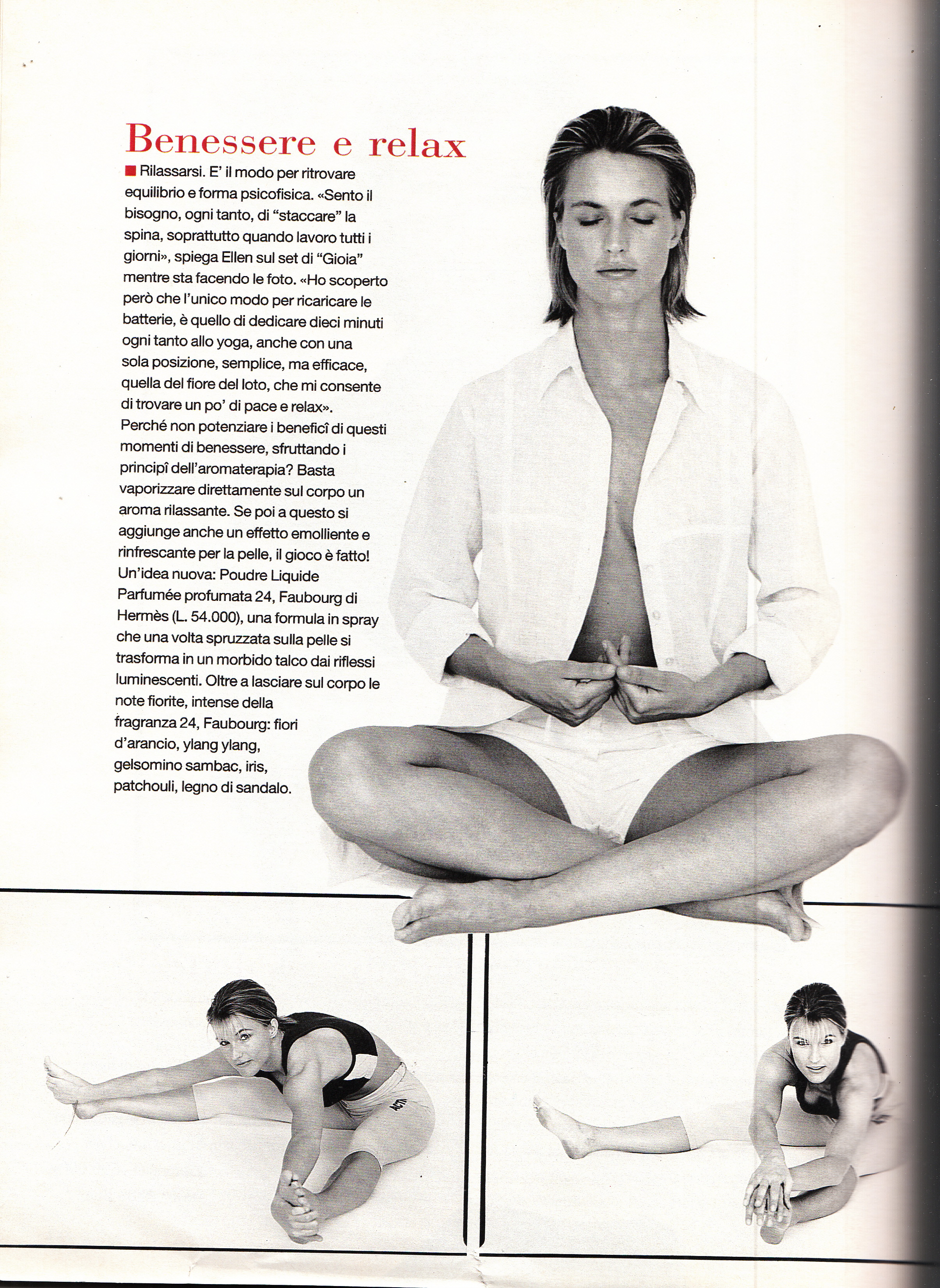 Benessere e relax

■ Rilassarsi. E' il modo per ritrovare equilibrio e forma psicofisica. «Sento il bisogno, ogni tanto, di "staccare" la spina, soprattutto quando lavoro tutti i giorni», spiega Ellen sul set di "Gioia" mentre sta facendo le foto. «Ho scoperto però che l'unico modo per ricaricare le batterie, è quello di dedicare dieci minuti ogni tanto allo yoga, anche con una sola posizione, semplice, ma efficace, quella del fiore del loto, che mi consente di trovare un po' di pace e relax». Perché non potenziare i beneficî di questi momenti di benessere, sfruttando i principî dell'aromaterapia? Basta vaporizzare direttamente sul corpo un aroma rilassante. Se poi a questo si aggiunge anche un effetto emolliente e rinfrescante per la pelle, il gioco è fatto! Un'idea nuova: Poudre Liquide Parfumée profumata 24, Faubourg di Hermès (L. 54.000), una formula in spray che una volta spruzzata sulla pelle si trasforma in un morbido talco dai riflessi luminescenti. Oltre a lasciare sul corpo le note fiorite, intense della fragranza 24, Faubourg: fiori d'arancio, ylang ylang, gelsomino sambac, iris, patchouli, legno di sandalo.